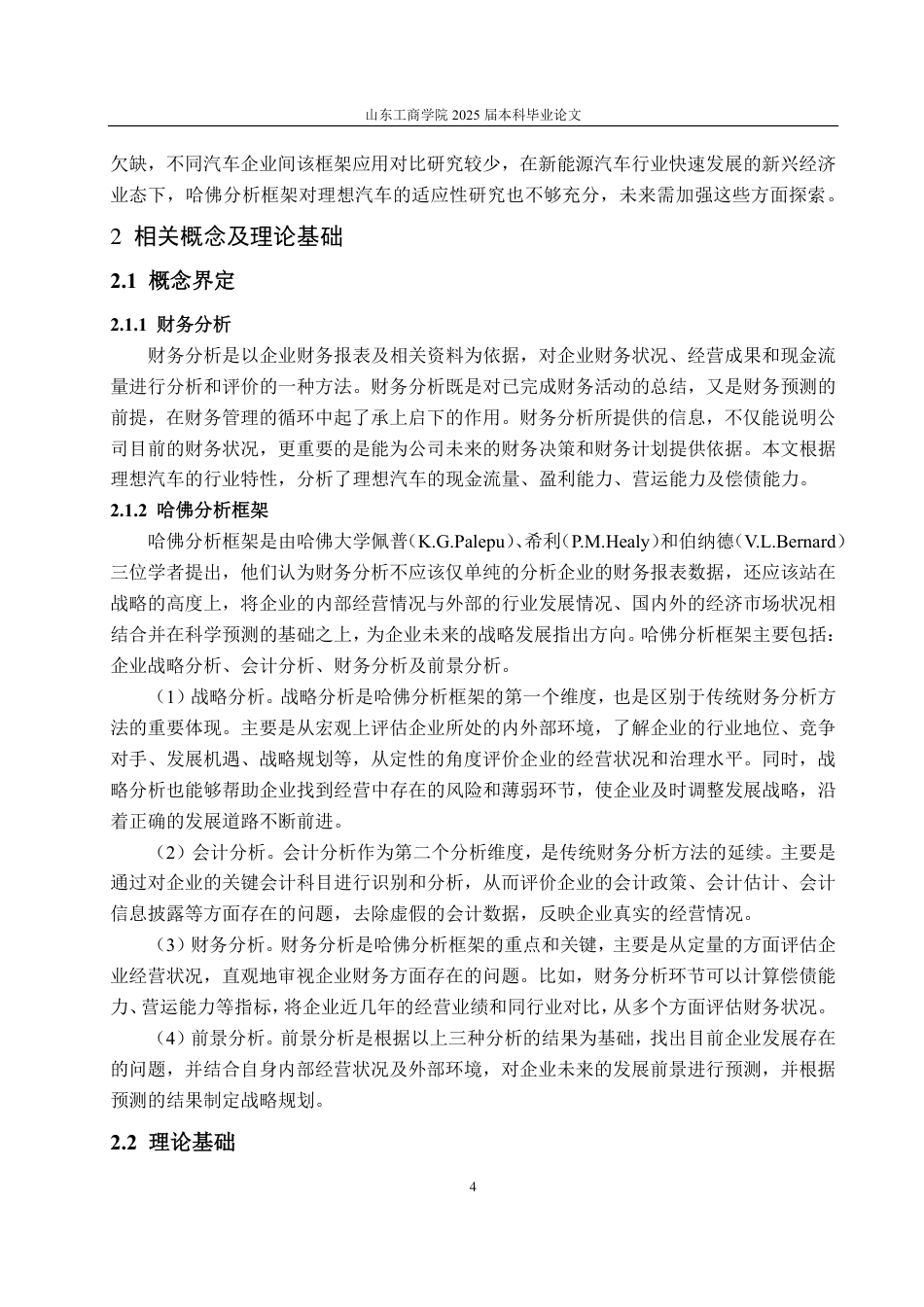 山东工商学院 2025 届本科毕业论文

欠缺，不同汽车企业间该框架应用对比研究较少，在新能源汽车行业快速发展的新兴经济业态下，哈佛分析框架对理想汽车的适应性研究也不够充分，未来需加强这些方面探索。

2 相关概念及理论基础

2.1 概念界定

2.1.1 财务分析

财务分析是以企业财务报表及相关资料为依据，对企业财务状况、经营成果和现金流量进行分析和评价的一种方法。财务分析既是对已完成财务活动的总结，又是财务预测的前提，在财务管理的循环中起了承上启下的作用。财务分析所提供的信息，不仅能说明公司目前的财务状况，更重要的是能为公司未来的财务决策和财务计划提供依据。本文根据理想汽车的行业特性，分析了理想汽车的现金流量、盈利能力、营运能力及偿债能力。

2.1.2 哈佛分析框架

哈佛分析框架是由哈佛大学佩普（K.G.Palepu）、希利（P.M.Healy）和伯纳德（V.L.Bernard）三位学者提出，他们认为财务分析不应该仅单纯的分析企业的财务报表数据，还应该站在战略的高度上，将企业的内部经营情况与外部的行业发展情况、国内外的经济市场状况相结合并在科学预测的基础之上，为企业未来的战略发展指出方向。哈佛分析框架主要包括：企业战略分析、会计分析、财务分析及前景分析。

（1）战略分析。战略分析是哈佛分析框架的第一个维度，也是区别于传统财务分析方法的重要体现。主要是从宏观上评估企业所处的内外部环境，了解企业的行业地位、竞争对手、发展机遇、战略规划等，从定性的角度评价企业的经营状况和治理水平。同时，战略分析也能够帮助企业找到经营中存在的风险和薄弱环节，使企业及时调整发展战略，沿着正确的发展道路不断前进。

（2）会计分析。会计分析作为第二个分析维度，是传统财务分析方法的延续。主要是通过对企业的关键会计科目进行识别和分析，从而评价企业的会计政策、会计估计、会计信息披露等方面存在的问题，去除虚假的会计数据，反映企业真实的经营情况。

（3）财务分析。财务分析是哈佛分析框架的重点和关键，主要是从定量的方面评估企业经营状况，直观地审视企业财务方面存在的问题。比如，财务分析环节可以计算偿债能力、营运能力等指标，将企业近几年的经营业绩和同行业对比，从多个方面评估财务状况。

（4）前景分析。前景分析是根据以上三种分析的结果为基础，找出目前企业发展存在的问题，并结合自身内部经营状况及外部环境，对企业未来的发展前景进行预测，并根据预测的结果制定战略规划。

2.2 理论基础

4